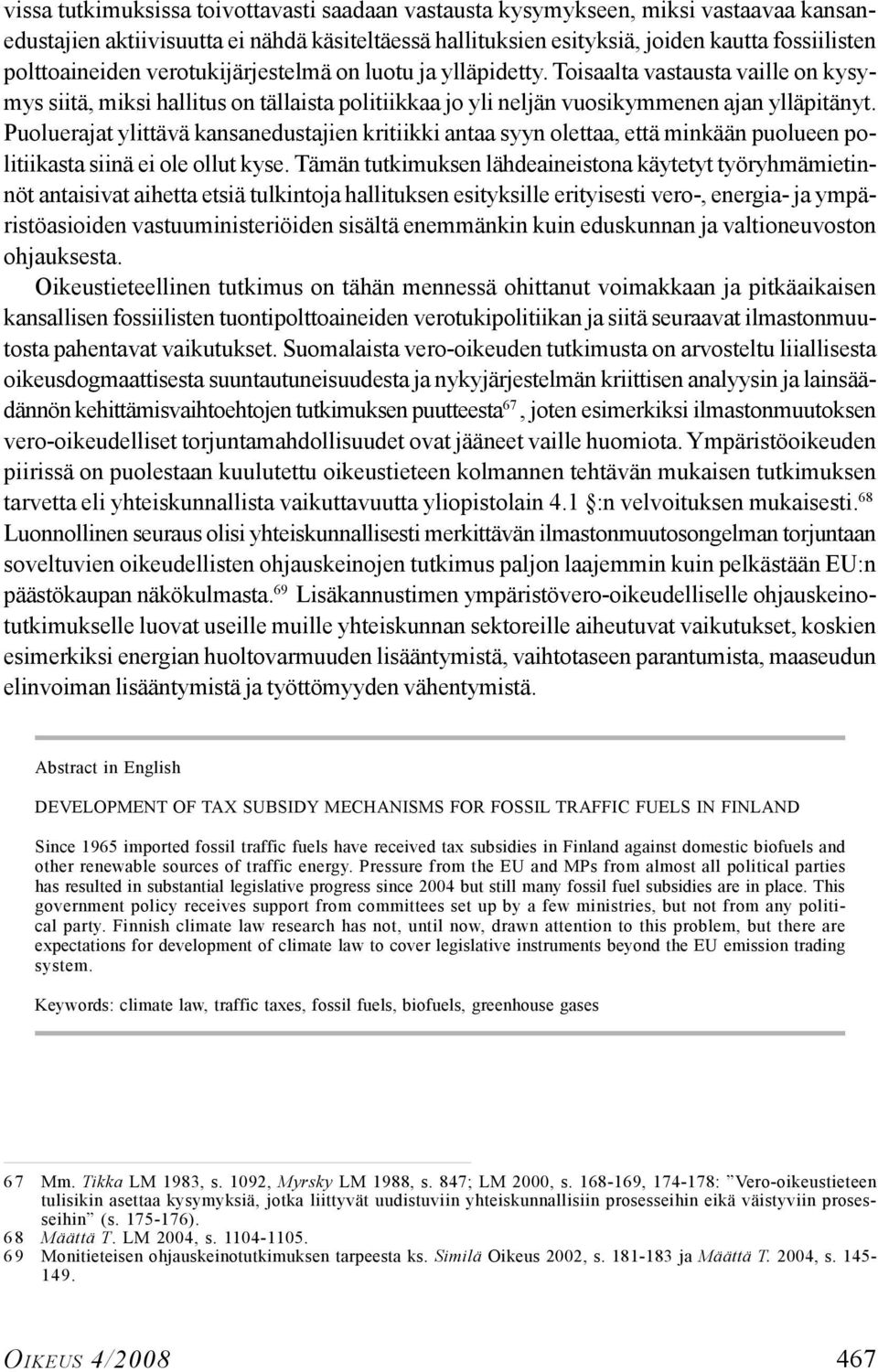 vissa tutkimuksissa toivottavasti saadaan vastausta kysymykseen, miksi vastaavaa kansanedustajien aktiivisuutta ei nähdä käsiteltäessä hallituksien esityksiä, joiden kautta fossiilisten polttoaineiden verotukijärjestelmä on luotu ja ylläpidetty. Toisaalta vastausta vaille on kysymys siitä, miksi hallitus on tällaista politiikkaa jo yli neljän vuosikymmenen ajan ylläpitänyt. Puoluerajat ylittävä kansanedustajien kritiikki antaa syyn olettaa, että minkään puolueen politiikasta siinä ei ole ollut kyse. Tämän tutkimuksen lähdeaineistona käytetyt työryhmämietinnöt antaisivat aihetta etsiä tulkintoja hallituksen esityksille erityisesti vero-, energia- ja ympäristöasioiden vastuuministeriöiden sisältä enemmänkin kuin eduskunnan ja valtioneuvoston ohjauksesta.

Oikeustieteellinen tutkimus on tähän mennessä ohittanut voimakkaan ja pitkäaikaisen kansallisen fossiilisten tuontipolttoaineiden verotukipolitiikan ja siitä seuraavat ilmastonmuutosta pahentavat vaikutukset. Suomalaista vero-oikeuden tutkimusta on arvosteltu liiallisesta oikeusdogmaattisesta suuntautuneisuudesta ja nykyjärjestelmän kriittisen analyysin ja lainsäädännön kehittämisvaihtoehtojen tutkimuksen puutteesta$^{67}$, joten esimerkiksi ilmastonmuutoksen vero-oikeudelliset torjuntamahdollisuudet ovat jääneet vaille huomiota. Ympäristöoikeuden piirissä on puolestaan kuulutettu oikeustieteen kolmannen tehtävän mukaisen tutkimuksen tarvetta eli yhteiskunnallista vaikuttavuutta yliopistolain 4.1 §:n velvoituksen mukaisesti.$^{68}$ Luonnollinen seuraus olisi yhteiskunnallisesti merkittävän ilmastonmuutosongelman torjuntaan soveltuvien oikeudellisten ohjauskeinojen tutkimus paljon laajemmin kuin pelkästään EU:n päästökaupan näkökulmasta.$^{69}$ Lisäkannustimen ympäristövero-oikeudelliselle ohjauskeinotutkimukselle luovat useille muille yhteiskunnan sektoreille aiheutuvat vaikutukset, koskien esimerkiksi energian huoltovarmuuden lisääntymistä, vaihtotaseen parantumista, maaseudun elinvoiman lisääntymistä ja työttömyyden vähentymistä.

Abstract in English

DEVELOPMENT OF TAX SUBSIDY MECHANISMS FOR FOSSIL TRAFFIC FUELS IN FINLAND

Since 1965 imported fossil traffic fuels have received tax subsidies in Finland against domestic biofuels and other renewable sources of traffic energy. Pressure from the EU and MPs from almost all political parties has resulted in substantial legislative progress since 2004 but still many fossil fuel subsidies are in place. This government policy receives support from committees set up by a few ministries, but not from any political party. Finnish climate law research has not, until now, drawn attention to this problem, but there are expectations for development of climate law to cover legislative instruments beyond the EU emission trading system.

Keywords: climate law, traffic taxes, fossil fuels, biofuels, greenhouse gases

67 Mm. Tikka LM 1983, s. 1092, Myrsky LM 1988, s. 847; LM 2000, s. 168-169, 174-178: ”Vero-oikeustieteen tulisikin asettaa kysymyksiä, jotka liittyvät uudistuviin yhteiskunnallisiin prosesseihin eikä väistyviin prosesseihin” (s. 175-176).
68 Määttä T. LM 2004, s. 1104-1105.
69 Monitieteisen ohjauskeinotutkimuksen tarpeesta ks. Similä Oikeus 2002, s. 181-183 ja Määttä T. 2004, s. 145-149.

OIKEUS 4/2008 467